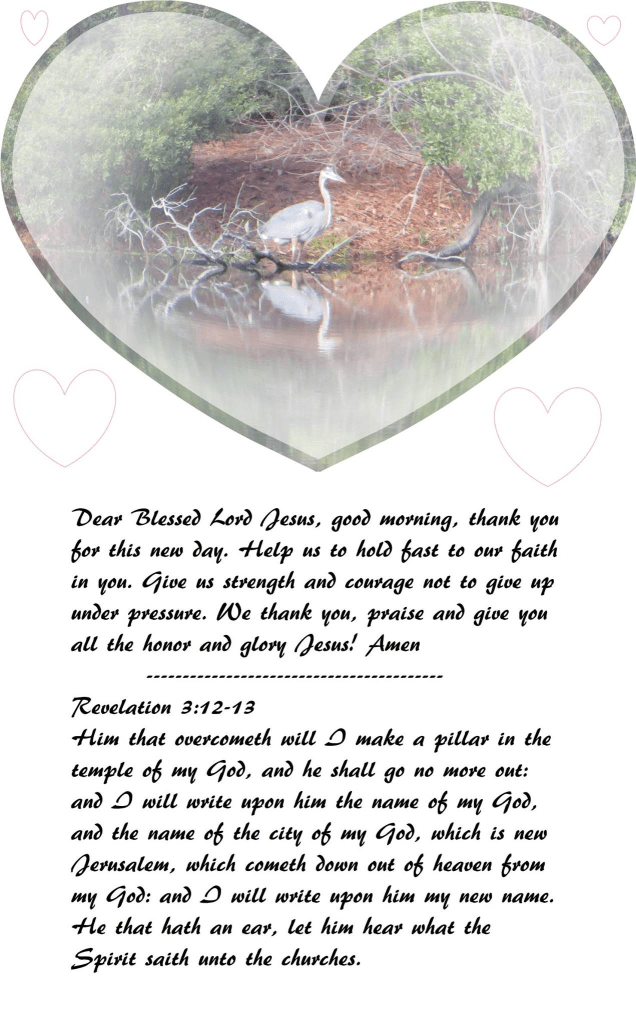 Dear Blessed Lord Jesus, good morning, thank you for this new day. Help us to hold fast to our faith in you. Give us strength and courage not to give up under pressure. We thank you, praise and give you all the honor and glory Jesus! Amen

----------------------------------------

Revelation 3:12-13
Him that overcometh will I make a pillar in the temple of my God, and he shall go no more out: and I will write upon him the name of my God, and the name of the city of my God, which is new Jerusalem, which cometh down out of heaven from my God: and I will write upon him my new name. He that hath an ear, let him hear what the Spirit saith unto the churches.